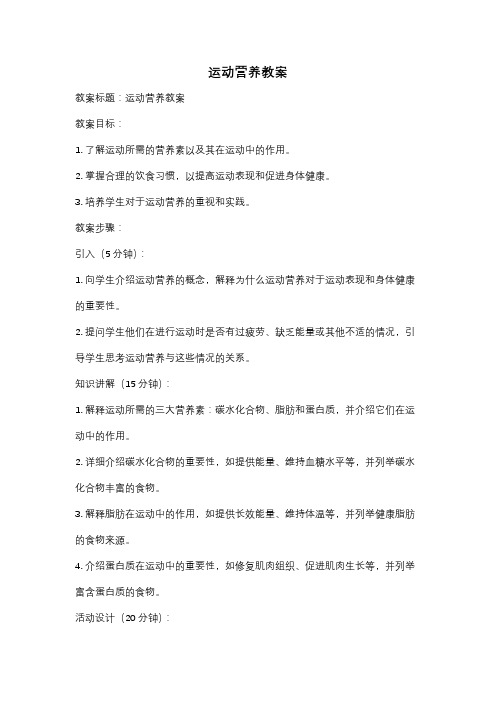 运动营养教案

教案标题：运动营养教案

教案目标：

1. 了解运动所需的营养素以及其在运动中的作用。

2. 掌握合理的饮食习惯，以提高运动表现和促进身体健康。

3. 培养学生对于运动营养的重视和实践。

教案步骤：

引入（5 分钟）：

1. 向学生介绍运动营养的概念，解释为什么运动营养对于运动表现和身体健康的重要性。

2. 提问学生他们在进行运动时是否有过疲劳、缺乏能量或其他不适的情况，引导学生思考运动营养与这些情况的关系。

知识讲解（15 分钟）：

1. 解释运动所需的三大营养素：碳水化合物、脂肪和蛋白质，并介绍它们在运动中的作用。

2. 详细介绍碳水化合物的重要性，如提供能量、维持血糖水平等，并列举碳水化合物丰富的食物。

3. 解释脂肪在运动中的作用，如提供长效能量、维持体温等，并列举健康脂肪的食物来源。

4. 介绍蛋白质在运动中的重要性，如修复肌肉组织、促进肌肉生长等，并列举富含蛋白质的食物。

活动设计（20 分钟）：